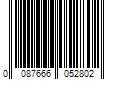 0 087666 052802